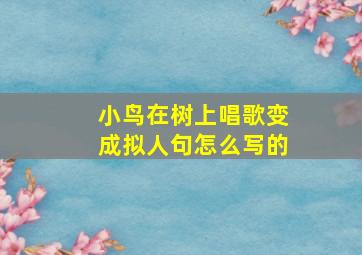 小鸟在树上唱歌变成拟人句怎么写的